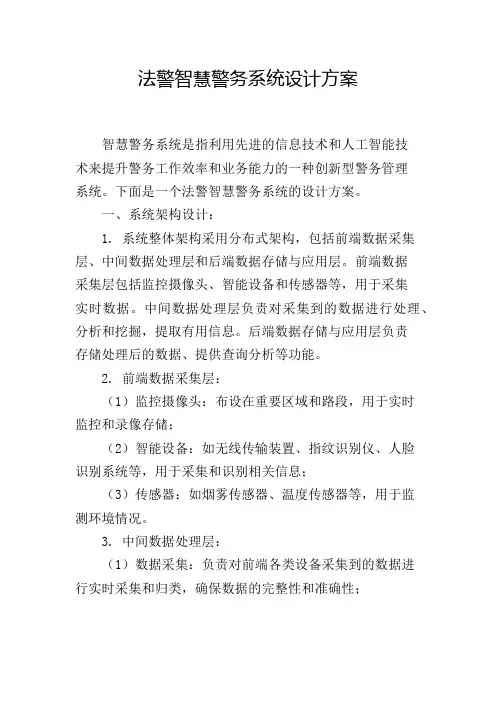 法警智慧警务系统设计方案

智慧警务系统是指利用先进的信息技术和人工智能技术来提升警务工作效率和业务能力的一种创新型警务管理系统。下面是一个法警智慧警务系统的设计方案。

一、系统架构设计：

1. 系统整体架构采用分布式架构，包括前端数据采集层、中间数据处理层和后端数据存储与应用层。前端数据采集层包括监控摄像头、智能设备和传感器等，用于采集实时数据。中间数据处理层负责对采集到的数据进行处理、分析和挖掘，提取有用信息。后端数据存储与应用层负责存储处理后的数据、提供查询分析等功能。

2. 前端数据采集层：

（1）监控摄像头：布设在重要区域和路段，用于实时监控和录像存储；

（2）智能设备：如无线传输装置、指纹识别仪、人脸识别系统等，用于采集和识别相关信息；

（3）传感器：如烟雾传感器、温度传感器等，用于监测环境情况。

3. 中间数据处理层：

（1）数据采集：负责对前端各类设备采集到的数据进行实时采集和归类，确保数据的完整性和准确性；